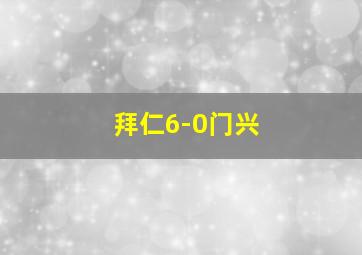 拜仁6-0门兴